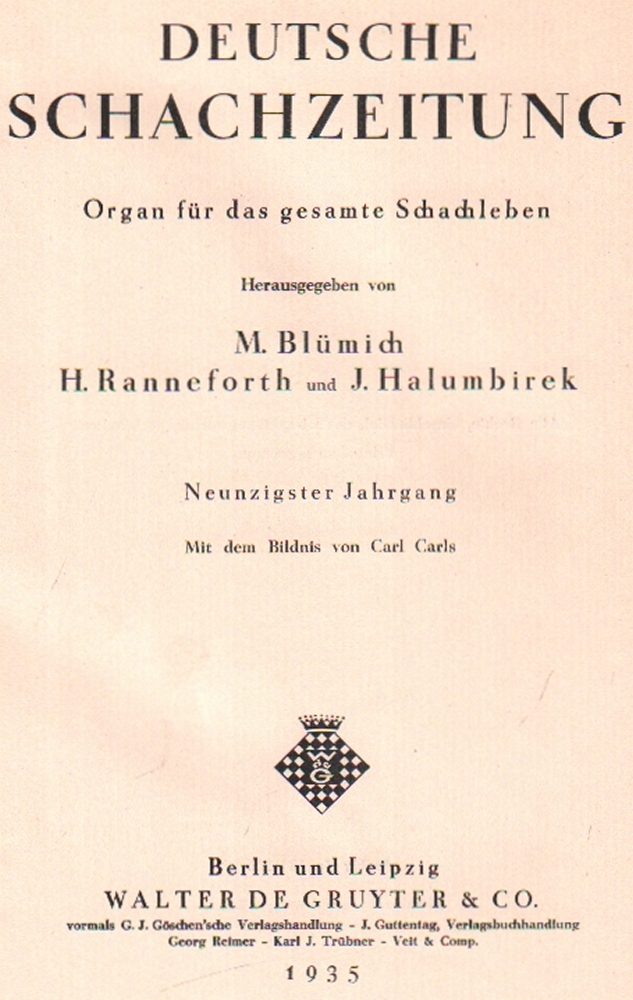 DEUTSCHE
SCHACHZEITUNG

Organ für das gesamte Schachleben

Herausgegeben von

M. Blümich
H. Ranneforth und J. Halumbirek

Neunzigster Jahrgang

Mit dem Bildnis von Carl Carls

Berlin und Leipzig
WALTER DE GRUYTER & CO.
vormals G. J. Göschen'sche Verlagshandlung - J. Guttentag, Verlagsbuchhandlung
Georg Reimer - Karl J. Trübner - Veit & Comp.

1935